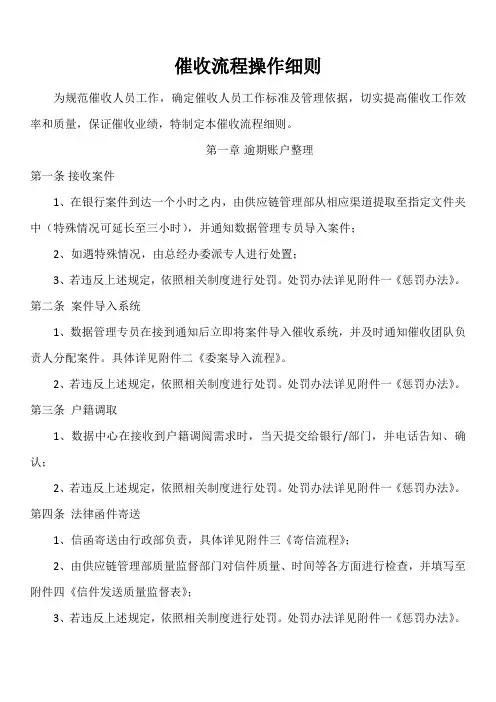 催收流程操作细则

为规范催收人员工作，确定催收人员工作标准及管理依据，切实提高催收工作效率和质量，保证催收业绩，特制定本催收流程细则。

第一章 逾期账户整理

第一条 接收案件

1、在银行案件到达一个小时之内，由供应链管理部从相应渠道提取至指定文件夹中（特殊情况可延长至三小时），并通知数据管理专员导入案件；

2、如遇特殊情况，由总经办委派专人进行处置；

3、若违反上述规定，依照相关制度进行处罚。处罚办法详见附件一《惩罚办法》。

第二条 案件导入系统

1、数据管理专员在接到通知后立即将案件导入催收系统，并及时通知催收团队负责人分配案件。具体详见附件二《委案导入流程》。

2、若违反上述规定，依照相关制度进行处罚。处罚办法详见附件一《惩罚办法》。

第三条 户籍调取

1、数据中心在接收到户籍调阅需求时，当天提交给银行/部门，并电话告知、确认；

2、若违反上述规定，依照相关制度进行处罚。处罚办法详见附件一《惩罚办法》。

第四条 法律函件寄送

1、信函寄送由行政部负责，具体详见附件三《寄信流程》；

2、由供应链管理部质量监督部门对信件质量、时间等各方面进行检查，并填写至附件四《信件发送质量监督表》；

3、若违反上述规定，依照相关制度进行处罚。处罚办法详见附件一《惩罚办法》。